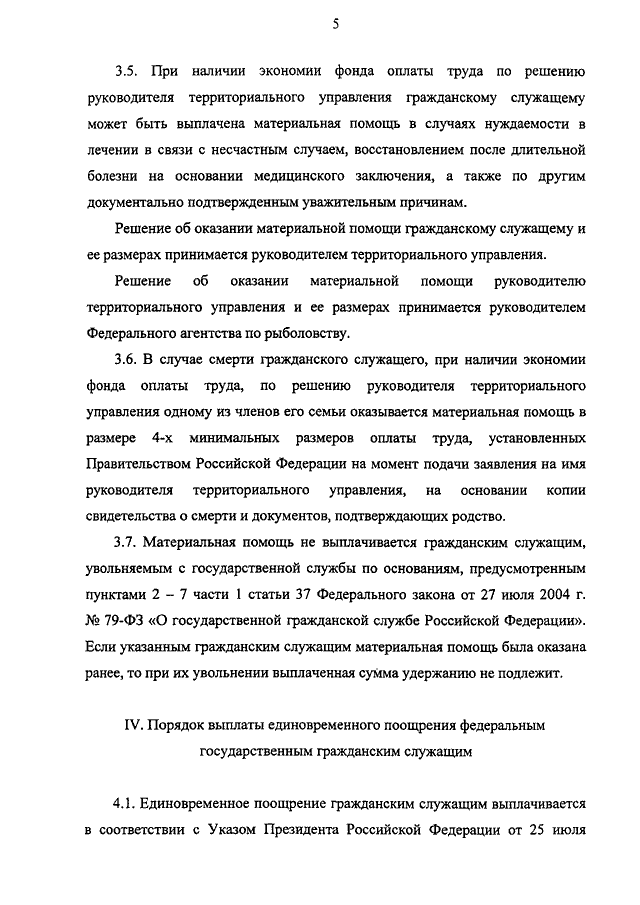 5

3.5. При наличии экономии фонда оплаты труда по решению руководителя территориального управления гражданскому служащему может быть выплачена материальная помощь в случаях нуждаемости в лечении в связи с несчастным случаем, восстановлением после длительной болезни на основании медицинского заключения, а также по другим документально подтвержденным уважительным причинам.

Решение об оказании материальной помощи гражданскому служащему и ее размерах принимается руководителем территориального управления.

Решение об оказании материальной помощи руководителю территориального управления и ее размерах принимается руководителем Федерального агентства по рыболовству.

3.6. В случае смерти гражданского служащего, при наличии экономии фонда оплаты труда, по решению руководителя территориального управления одному из членов его семьи оказывается материальная помощь в размере 4-х минимальных размеров оплаты труда, установленных Правительством Российской Федерации на момент подачи заявления на имя руководителя территориального управления, на основании копии свидетельства о смерти и документов, подтверждающих родство.

3.7. Материальная помощь не выплачивается гражданским служащим, увольняемым с государственной службы по основаниям, предусмотренным пунктами 2 – 7 части 1 статьи 37 Федерального закона от 27 июля 2004 г. № 79-ФЗ «О государственной гражданской службе Российской Федерации». Если указанным гражданским служащим материальная помощь была оказана ранее, то при их увольнении выплаченная сумма удержанию не подлежит.

IV. Порядок выплаты единовременного поощрения федеральным государственным гражданским служащим

4.1. Единовременное поощрение гражданским служащим выплачивается в соответствии с Указом Президента Российской Федерации от 25 июля